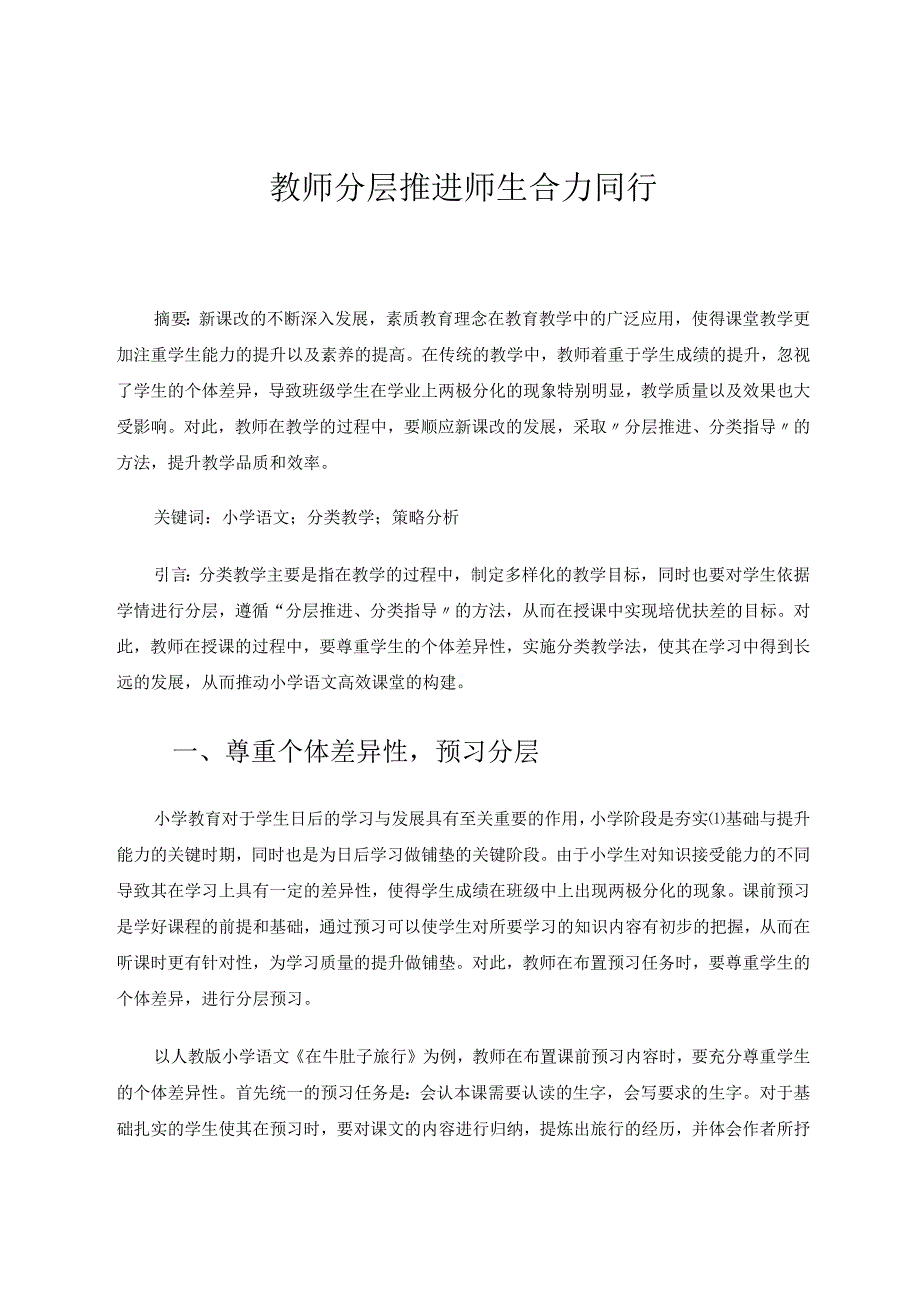 教师分层推进师生合力同行

摘要：新课改的不断深入发展，素质教育理念在教育教学中的广泛应用，使得课堂教学更加注重学生能力的提升以及素养的提高。在传统的教学中，教师着重于学生成绩的提升，忽视了学生的个体差异，导致班级学生在学业上两极分化的现象特别明显，教学质量以及效果也大受影响。对此，教师在教学的过程中，要顺应新课改的发展，采取〃分层推进、分类指导〃的方法，提升教学品质和效率。

关键词：小学语文；分类教学；策略分析

引言：分类教学主要是指在教学的过程中，制定多样化的教学目标，同时也要对学生依据学情进行分层，遵循“分层推进、分类指导〃的方法，从而在授课中实现培优扶差的目标。对此，教师在授课的过程中，要尊重学生的个体差异性，实施分类教学法，使其在学习中得到长远的发展，从而推动小学语文高效课堂的构建。

一、尊重个体差异性，预习分层

小学教育对于学生日后的学习与发展具有至关重要的作用，小学阶段是夯实⑴基础与提升能力的关键时期，同时也是为日后学习做铺垫的关键阶段。由于小学生对知识接受能力的不同导致其在学习上具有一定的差异性，使得学生成绩在班级中上出现两极分化的现象。课前预习是学好课程的前提和基础，通过预习可以使学生对所要学习的知识内容有初步的把握，从而在听课时更有针对性，为学习质量的提升做铺垫。对此，教师在布置预习任务时，要尊重学生的个体差异，进行分层预习。

以人教版小学语文《在牛肚子旅行》为例，教师在布置课前预习内容时，要充分尊重学生的个体差异性。首先统一的预习任务是：会认本课需要认读的生字，会写要求的生字。对于基础扎实的学生使其在预习时，要对课文的内容进行归纳，提炼出旅行的经历，并体会作者所抒